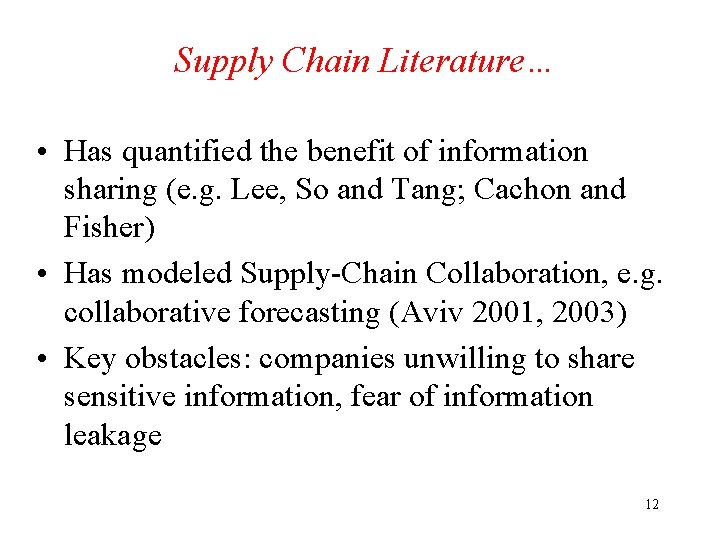 Supply Chain Literature…

• Has quantified the benefit of information sharing (e.g. Lee, So and Tang; Cachon and Fisher)
• Has modeled Supply-Chain Collaboration, e.g. collaborative forecasting (Aviv 2001, 2003)
• Key obstacles: companies unwilling to share sensitive information, fear of information leakage

12